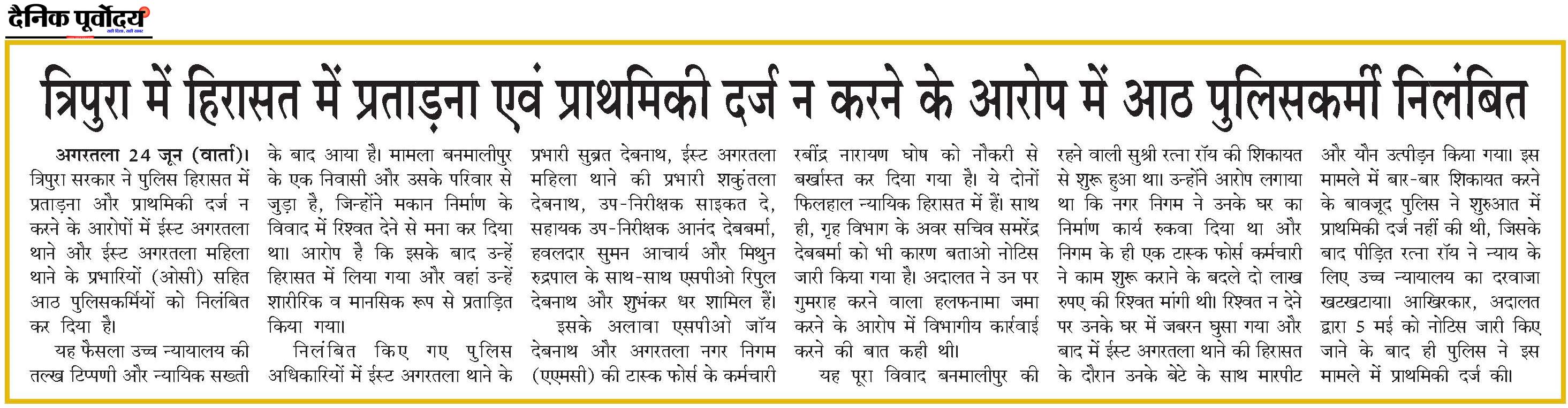 दैनिक पूर्वोदय

त्रिपुरा में हिरासत में प्रताड़ना एवं प्राथमिकी दर्ज न करने के आरोप में आठ पुलिसकर्मी निलंबित

अगरतला 24 जून (वार्ता)। त्रिपुरा सरकार ने पुलिस हिरासत में प्रताड़ना और प्राथमिकी दर्ज न करने के आरोपों में ईस्ट अगरतला थाने और ईस्ट अगरतला महिला थाने के प्रभारियों (ओसी) सहित आठ पुलिसकर्मियों को निलंबित कर दिया है।

यह फैसला उच्च न्यायालय की तल्ख टिप्पणी और न्यायिक सख्ती के बाद आया है। मामला बनमालीपुर के एक निवासी और उसके परिवार से जुड़ा है, जिन्होंने मकान निर्माण के विवाद में रिश्वत देने से मना कर दिया था। आरोप है कि इसके बाद उन्हें हिरासत में लिया गया और वहां उन्हें शारीरिक व मानसिक रूप से प्रताड़ित किया गया।

निलंबित किए गए पुलिस अधिकारियों में ईस्ट अगरतला थाने के प्रभारी सुब्रत देबनाथ, ईस्ट अगरतला महिला थाने की प्रभारी शकुंतला देबनाथ, उप-निरीक्षक साइकत दे, सहायक उप-निरीक्षक आनंद देबबर्मा, हवलदार सुमन आचार्य और मिथुन रुद्रपाल के साथ-साथ एसपीओ रिपुल देबनाथ और शुभंकर धर शामिल हैं।

इसके अलावा एसपीओ जॉय देबनाथ और अगरतला नगर निगम (एएमसी) की टास्क फोर्स के कर्मचारी रबींद्र नारायण घोष को नौकरी से बर्खास्त कर दिया गया है। ये दोनों फिलहाल न्यायिक हिरासत में हैं। साथ ही, गृह विभाग के अवर सचिव समरेंद्र देबबर्मा को भी कारण बताओ नोटिस जारी किया गया है। अदालत ने उन पर गुमराह करने वाला हलफनामा जमा करने के आरोप में विभागीय कार्रवाई करने की बात कही थी।

यह पूरा विवाद बनमालीपुर की रहने वाली सुश्री रत्ना रॉय की शिकायत से शुरू हुआ था। उन्होंने आरोप लगाया था कि नगर निगम ने उनके घर का निर्माण कार्य रुकवा दिया था और निगम के ही एक टास्क फोर्स कर्मचारी ने काम शुरू कराने के बदले दो लाख रुपए की रिश्वत मांगी थी। रिश्वत न देने पर उनके घर में जबरन घुसा गया और बाद में ईस्ट अगरतला थाने की हिरासत के दौरान उनके बेटे के साथ मारपीट और यौन उत्पीड़न किया गया। इस मामले में बार-बार शिकायत करने के बावजूद पुलिस ने शुरुआत में प्राथमिकी दर्ज नहीं की थी, जिसके बाद पीड़ित रत्ना रॉय ने न्याय के लिए उच्च न्यायालय का दरवाजा खटखटाया। आखिरकार, अदालत द्वारा 5 मई को नोटिस जारी किए जाने के बाद ही पुलिस ने इस मामले में प्राथमिकी दर्ज की।